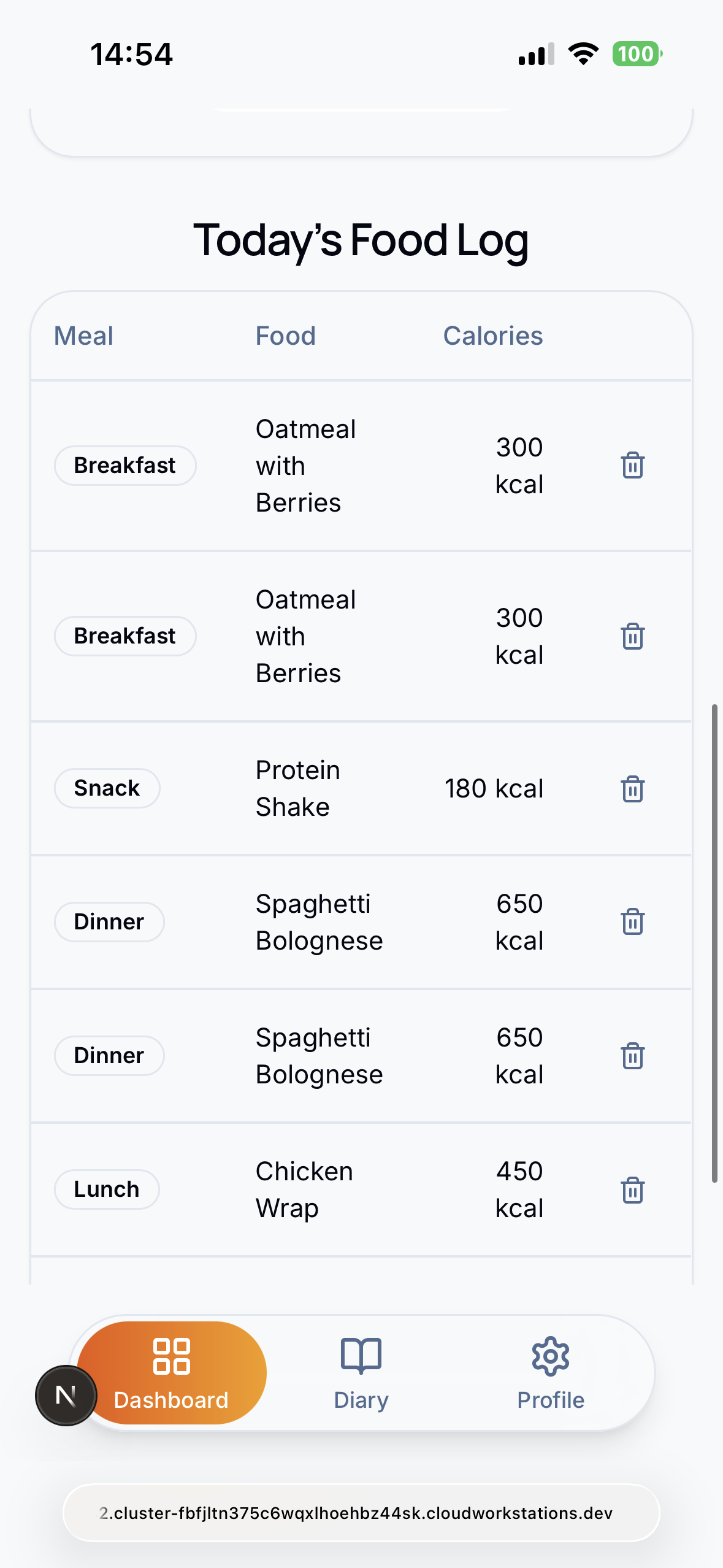 14:54

100

Today's Food Log

| Meal | Food | Calories |
|---|---|---|
| Breakfast | Oatmeal with Berries | 300 kcal |
| Breakfast | Oatmeal with Berries | 300 kcal |
| Snack | Protein Shake | 180 kcal |
| Dinner | Spaghetti Bolognese | 650 kcal |
| Dinner | Spaghetti Bolognese | 650 kcal |
| Lunch | Chicken Wrap | 450 kcal |

N

Dashboard

Diary

Profile

2.cluster-fbfjltn375c6wqxlhoehbz44sk.cloudworkstations.dev